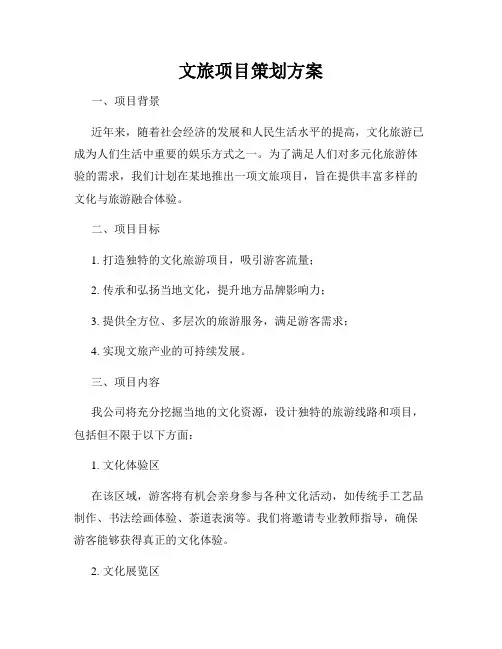 文旅项目策划方案

一、项目背景

近年来，随着社会经济的发展和人民生活水平的提高，文化旅游已成为人们生活中重要的娱乐方式之一。为了满足人们对多元化旅游体验的需求，我们计划在某地推出一项文旅项目，旨在提供丰富多样的文化与旅游融合体验。

二、项目目标

1. 打造独特的文化旅游项目，吸引游客流量；

2. 传承和弘扬当地文化，提升地方品牌影响力；

3. 提供全方位、多层次的旅游服务，满足游客需求；

4. 实现文旅产业的可持续发展。

三、项目内容

我公司将充分挖掘当地的文化资源，设计独特的旅游线路和项目，包括但不限于以下方面：

1. 文化体验区

在该区域，游客将有机会亲身参与各种文化活动，如传统手工艺品制作、书法绘画体验、茶道表演等。我们将邀请专业教师指导，确保游客能够获得真正的文化体验。

2. 文化展览区